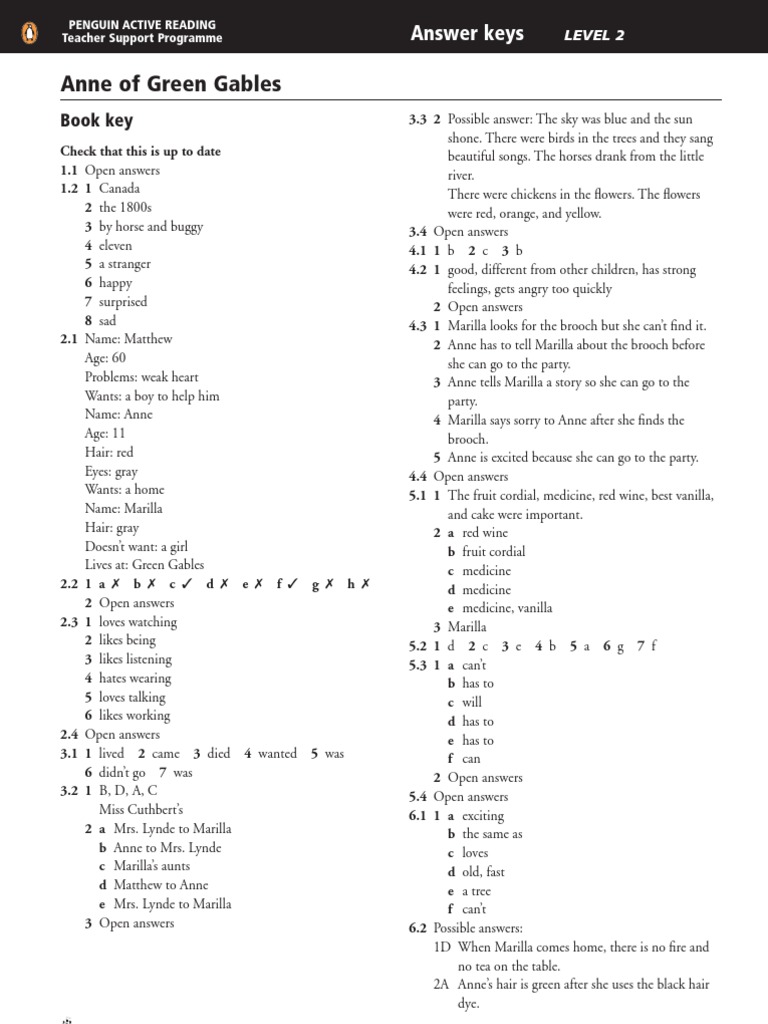 PENGUIN ACTIVE READING
Teacher Support Programme

Answer keys LEVEL 2

Anne of Green Gables

Book key

Check that this is up to date
1.1 Open answers
1.2 1 Canada
2 the 1800s
3 by horse and buggy
4 eleven
5 a stranger
6 happy
7 surprised
8 sad
2.1 Name: Matthew
Age: 60
Problems: weak heart
Wants: a boy to help him
Name: Anne
Age: 11
Hair: red
Eyes: gray
Wants: a home
Name: Marilla
Hair: gray
Doesn't want: a girl
Lives at: Green Gables
2.2 1 a ✗ b ✗ c ✓ d ✗ e ✗ f ✓ g ✗ h ✗
2 Open answers
2.3 1 loves watching
2 likes being
3 likes listening
4 hates wearing
5 loves talking
6 likes working
2.4 Open answers
3.1 1 lived 2 came 3 died 4 wanted 5 was
6 didn't go 7 was
3.2 1 B, D, A, C
Miss Cuthbert's
2 a Mrs. Lynde to Marilla
b Anne to Mrs. Lynde
c Marilla's aunts
d Matthew to Anne
e Mrs. Lynde to Marilla
3 Open answers

3.3 2 Possible answer: The sky was blue and the sun shone. There were birds in the trees and they sang beautiful songs. The horses drank from the little river.
There were chickens in the flowers. The flowers were red, orange, and yellow.
3.4 Open answers
4.1 1 b 2 c 3 b
4.2 1 good, different from other children, has strong feelings, gets angry too quickly
2 Open answers
4.3 1 Marilla looks for the brooch but she can't find it.
2 Anne has to tell Marilla about the brooch before she can go to the party.
3 Anne tells Marilla a story so she can go to the party.
4 Marilla says sorry to Anne after she finds the brooch.
5 Anne is excited because she can go to the party.
4.4 Open answers
5.1 1 The fruit cordial, medicine, red wine, best vanilla, and cake were important.
2 a red wine
b fruit cordial
c medicine
d medicine
e medicine, vanilla
3 Marilla
5.2 1 d 2 c 3 e 4 b 5 a 6 g 7 f
5.3 1 a can't
b has to
c will
d has to
e has to
f can
2 Open answers
5.4 Open answers
6.1 1 a exciting
b the same as
c loves
d old, fast
e a tree
f can't
6.2 Possible answers:
1D When Marilla comes home, there is no fire and no tea on the table.
2A Anne's hair is green after she uses the black hair dye.